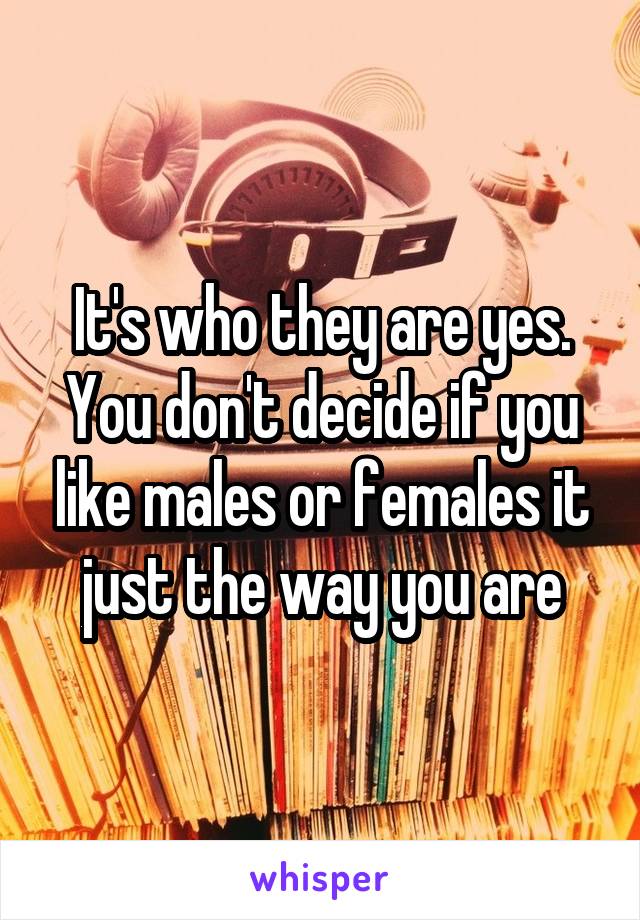 It's who they are yes. You don't decide if you like males or females it just the way you are

whisper